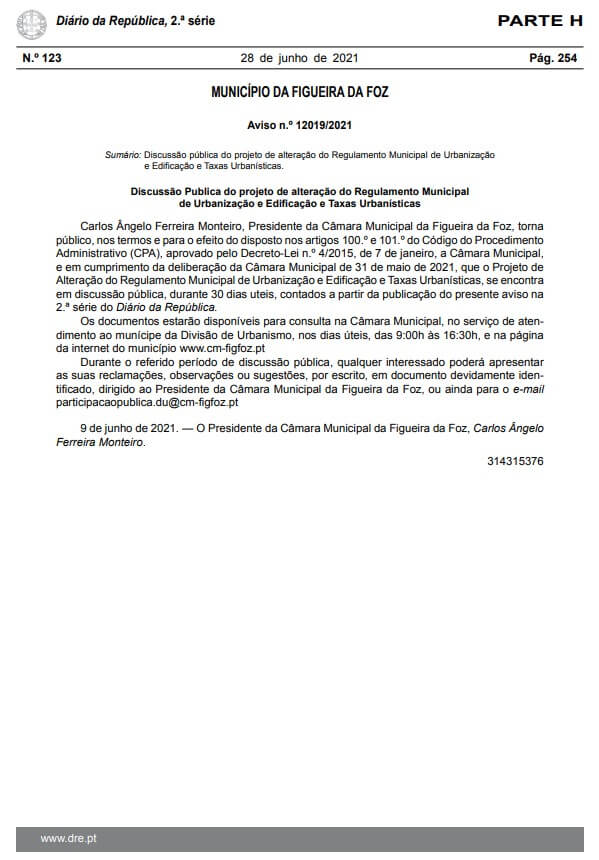 Diário da República, 2.ª série

PARTE H

N.º 123

28 de junho de 2021

Pág. 254

MUNICÍPIO DA FIGUEIRA DA FOZ

Aviso n.º 12019/2021

Sumário: Discussão pública do projeto de alteração do Regulamento Municipal de Urbanização e Edificação e Taxas Urbanísticas.

Discussão Publica do projeto de alteração do Regulamento Municipal de Urbanização e Edificação e Taxas Urbanísticas

Carlos Ângelo Ferreira Monteiro, Presidente da Câmara Municipal da Figueira da Foz, torna público, nos termos e para o efeito do disposto nos artigos 100.º e 101.º do Código do Procedimento Administrativo (CPA), aprovado pelo Decreto-Lei n.º 4/2015, de 7 de janeiro, a Câmara Municipal, e em cumprimento da deliberação da Câmara Municipal de 31 de maio de 2021, que o Projeto de Alteração do Regulamento Municipal de Urbanização e Edificação e Taxas Urbanísticas, se encontra em discussão pública, durante 30 dias uteis, contados a partir da publicação do presente aviso na 2.ª série do Diário da República.

Os documentos estarão disponíveis para consulta na Câmara Municipal, no serviço de atendimento ao munícipe da Divisão de Urbanismo, nos dias úteis, das 9:00h às 16:30h, e na página da internet do município www.cm-figfoz.pt

Durante o referido período de discussão pública, qualquer interessado poderá apresentar as suas reclamações, observações ou sugestões, por escrito, em documento devidamente identificado, dirigido ao Presidente da Câmara Municipal da Figueira da Foz, ou ainda para o e-mail participacaopublica.du@cm-figfoz.pt

9 de junho de 2021. — O Presidente da Câmara Municipal da Figueira da Foz, Carlos Ângelo Ferreira Monteiro.

314315376

www.dre.pt